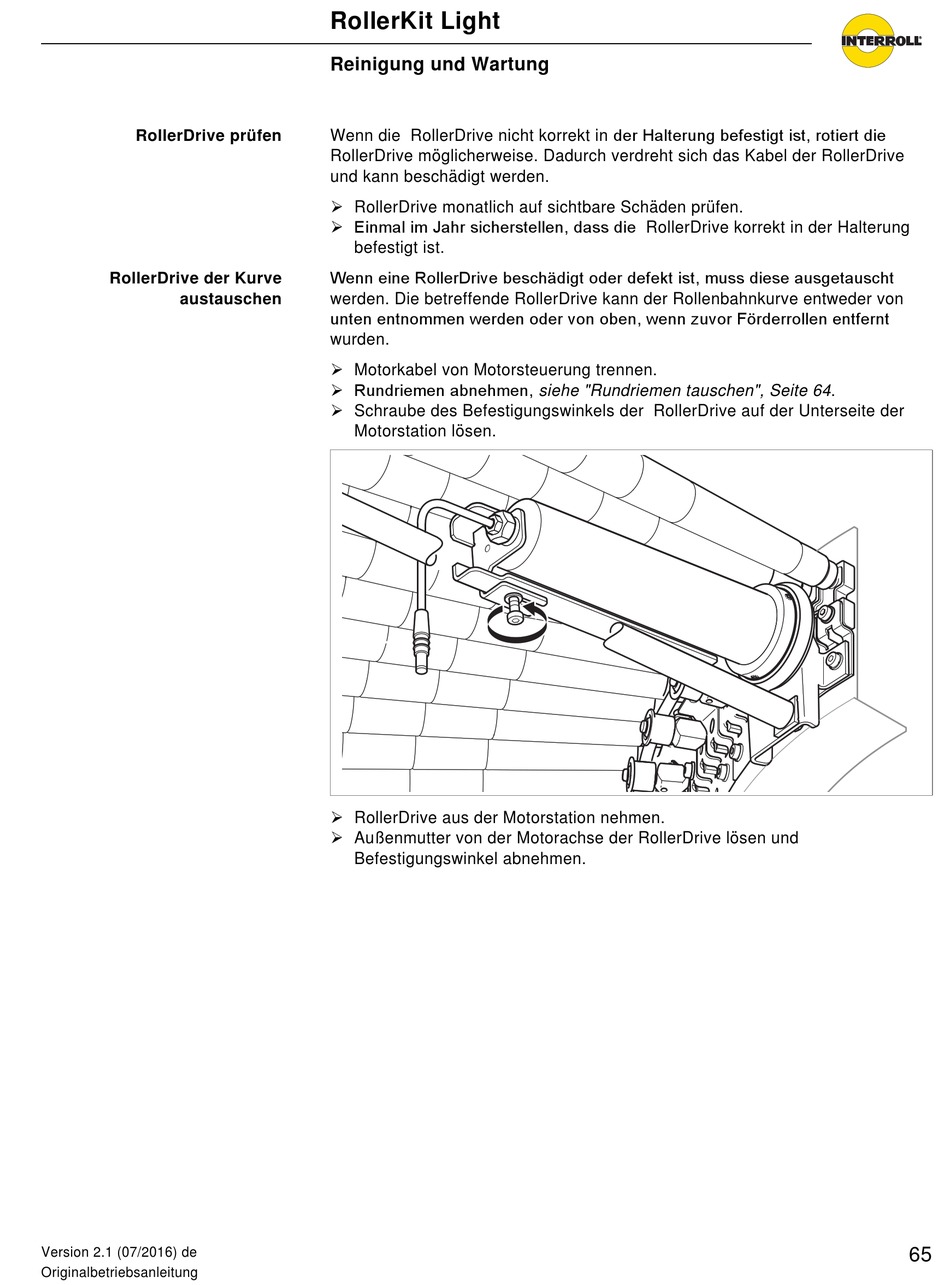 RollerKit Light

INTERROLL

Reinigung und Wartung

RollerDrive prüfen

Wenn die RollerDrive nicht korrekt in der Halterung befestigt ist, rotiert die RollerDrive möglicherweise. Dadurch verdreht sich das Kabel der RollerDrive und kann beschädigt werden.

➢ RollerDrive monatlich auf sichtbare Schäden prüfen.
➢ Einmal im Jahr sicherstellen, dass die RollerDrive korrekt in der Halterung befestigt ist.

RollerDrive der Kurve austauschen

Wenn eine RollerDrive beschädigt oder defekt ist, muss diese ausgetauscht werden. Die betreffende RollerDrive kann der Rollenbahnkurve entweder von unten entnommen werden oder von oben, wenn zuvor Förderrollen entfernt wurden.

➢ Motorkabel von Motorsteuerung trennen.
➢ Rundriemen abnehmen, siehe "Rundriemen tauschen", Seite 64.
➢ Schraube des Befestigungswinkels der RollerDrive auf der Unterseite der Motorstation lösen.

➢ RollerDrive aus der Motorstation nehmen.
➢ Außenmutter von der Motorachse der RollerDrive lösen und Befestigungswinkel abnehmen.

Version 2.1 (07/2016) de
Originalbetriebsanleitung

65